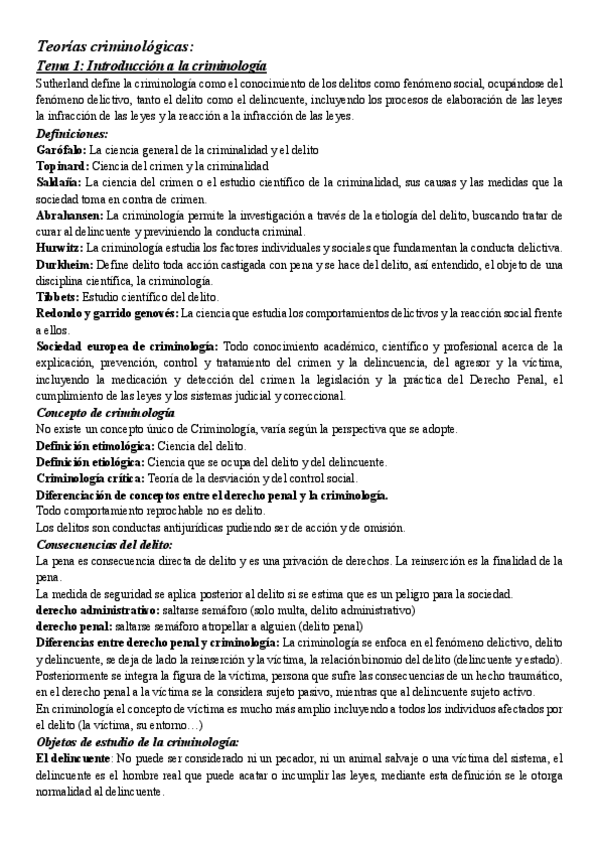 Teorías criminológicas:
Tema 1: Introducción a la criminología
Sutherland define la criminología como el conocimiento de los delitos como fenómeno social, ocupándose del fenómeno delictivo, tanto el delito como el delincuente, incluyendo los procesos de elaboración de las leyes la infracción de las leyes y la reacción a la infracción de las leyes.

Definiciones:
Garófalo: La ciencia general de la criminalidad y el delito
Topinard: Ciencia del crimen y la criminalidad
Saldaña: La ciencia del crimen o el estudio científico de la criminalidad, sus causas y las medidas que la sociedad toma en contra de crimen.
Abrahansen: La criminología permite la investigación a través de la etiología del delito, buscando tratar de curar al delincuente y previniendo la conducta criminal.
Hurwitz: La criminología estudia los factores individuales y sociales que fundamentan la conducta delictiva.
Durkheim: Define delito toda acción castigada con pena y se hace del delito, así entendido, el objeto de una disciplina científica, la criminología.
Tibbets: Estudio científico del delito.
Redondo y garrido genovés: La ciencia que estudia los comportamientos delictivos y la reacción social frente a ellos.
Sociedad europea de criminología: Todo conocimiento académico, científico y profesional acerca de la explicación, prevención, control y tratamiento del crimen y la delincuencia, del agresor y la víctima, incluyendo la medicación y detección del crimen la legislación y la práctica del Derecho Penal, el cumplimiento de las leyes y los sistemas judicial y correccional.

Concepto de criminología
No existe un concepto único de Criminología, varía según la perspectiva que se adopte.
Definición etimológica: Ciencia del delito.
Definición etiológica: Ciencia que se ocupa del delito y del delincuente.
Criminología crítica: Teoría de la desviación y del control social.
Diferenciación de conceptos entre el derecho penal y la criminología.
Todo comportamiento reprochable no es delito.
Los delitos son conductas antijurídicas pudiendo ser de acción y de omisión.

Consecuencias del delito:
La pena es consecuencia directa de delito y es una privación de derechos. La reinserción es la finalidad de la pena.
La medida de seguridad se aplica posterior al delito si se estima que es un peligro para la sociedad.
derecho administrativo: saltarse semáforo (solo multa, delito administrativo)
derecho penal: saltarse semáforo atropellar a alguien (delito penal)
Diferencias entre derecho penal y criminología: La criminología se enfoca en el fenómeno delictivo, delito y delincuente, se deja de lado la reinserción y la víctima, la relación binomio del delito (delincuente y estado). Posteriormente se integra la figura de la víctima, persona que sufre las consecuencias de un hecho traumático, en el derecho penal a la víctima se la considera sujeto pasivo, mientras que al delincuente sujeto activo.
En criminología el concepto de víctima es mucho más amplio incluyendo a todos los individuos afectados por el delito (la víctima, su entorno…)

Objetos de estudio de la criminología:
El delincuente: No puede ser considerado ni un pecador, ni un animal salvaje o una víctima del sistema, el delincuente es el hombre real que puede acatar o incumplir las leyes, mediante esta definición se le otorga normalidad al delincuente.